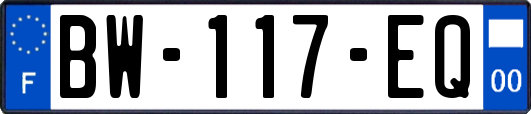 F

BW-117-EQ

00